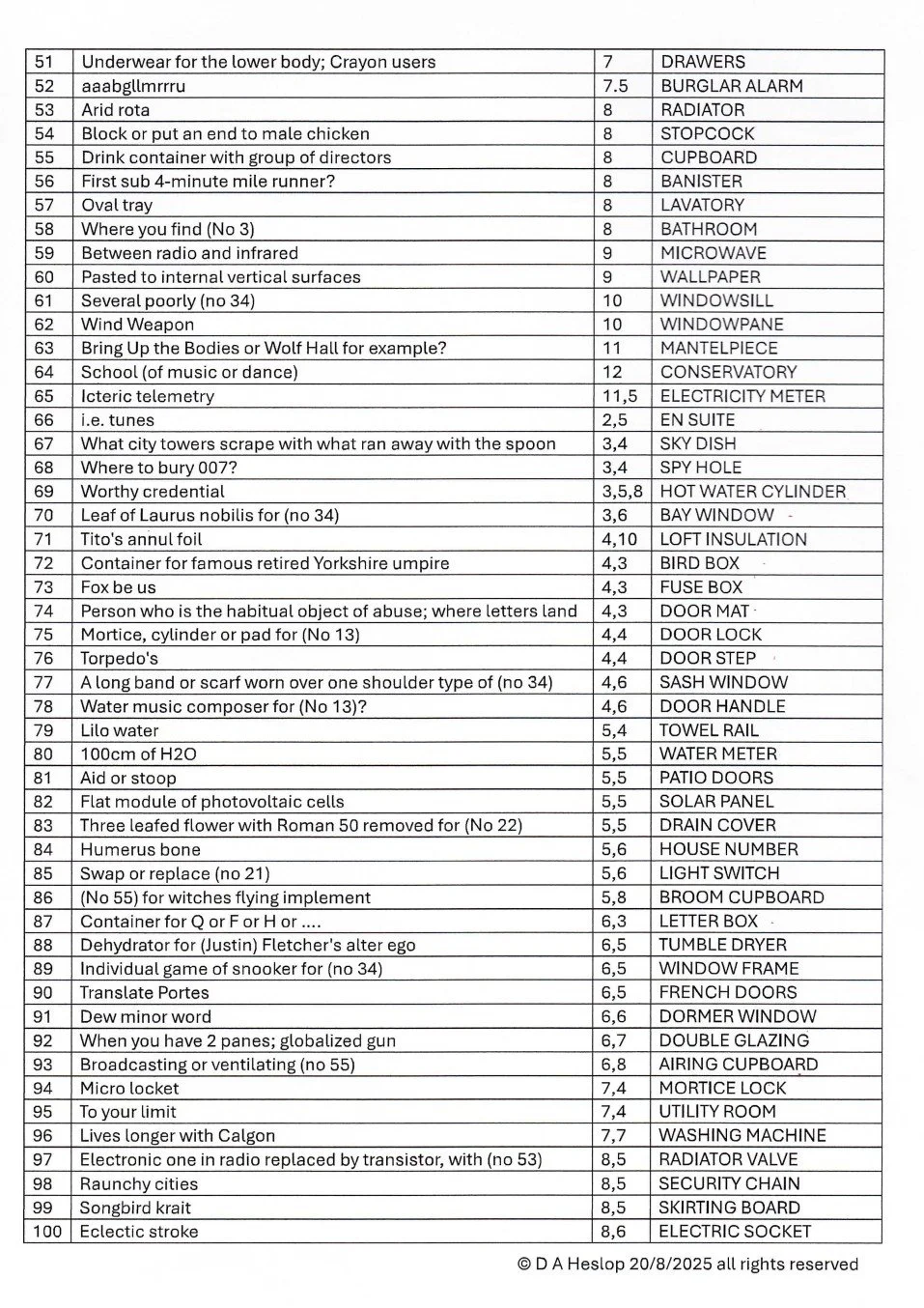 | 51 | Underwear for the lower body; Crayon users | 7 | DRAWERS |
|---|---|---|---|
| 52 | aaabgllmrrru | 7.5 | BURGLAR ALARM |
| 53 | Arid rota | 8 | RADIATOR |
| 54 | Block or put an end to male chicken | 8 | STOPCOCK |
| 55 | Drink container with group of directors | 8 | CUPBOARD |
| 56 | First sub 4-minute mile runner? | 8 | BANISTER |
| 57 | Oval tray | 8 | LAVATORY |
| 58 | Where you find (No 3) | 8 | BATHROOM |
| 59 | Between radio and infrared | 9 | MICROWAVE |
| 60 | Pasted to internal vertical surfaces | 9 | WALLPAPER |
| 61 | Several poorly (no 34) | 10 | WINDOWSILL |
| 62 | Wind Weapon | 10 | WINDOWPANE |
| 63 | Bring Up the Bodies or Wolf Hall for example? | 11 | MANTELPIECE |
| 64 | School (of music or dance) | 12 | CONSERVATORY |
| 65 | Icteric telemetry | 11,5 | ELECTRICITY METER |
| 66 | i.e. tunes | 2,5 | EN SUITE |
| 67 | What city towers scrape with what ran away with the spoon | 3,4 | SKY DISH |
| 68 | Where to bury 007? | 3,4 | SPY HOLE |
| 69 | Worthy credential | 3,5,8 | HOT WATER CYLINDER |
| 70 | Leaf of Laurus nobilis for (no 34) | 3,6 | BAY WINDOW |
| 71 | Tito's annul foil | 4,10 | LOFT INSULATION |
| 72 | Container for famous retired Yorkshire umpire | 4,3 | BIRD BOX |
| 73 | Fox be us | 4,3 | FUSE BOX |
| 74 | Person who is the habitual object of abuse; where letters land | 4,3 | DOOR MAT |
| 75 | Mortice, cylinder or pad for (No 13) | 4,4 | DOOR LOCK |
| 76 | Torpedo's | 4,4 | DOOR STEP |
| 77 | A long band or scarf worn over one shoulder type of (no 34) | 4,6 | SASH WINDOW |
| 78 | Water music composer for (No 13)? | 4,6 | DOOR HANDLE |
| 79 | Lilo water | 5,4 | TOWEL RAIL |
| 80 | 100cm of H2O | 5,5 | WATER METER |
| 81 | Aid or stoop | 5,5 | PATIO DOORS |
| 82 | Flat module of photovoltaic cells | 5,5 | SOLAR PANEL |
| 83 | Three leafed flower with Roman 50 removed for (No 22) | 5,5 | DRAIN COVER |
| 84 | Humerus bone | 5,6 | HOUSE NUMBER |
| 85 | Swap or replace (no 21) | 5,6 | LIGHT SWITCH |
| 86 | (No 55) for witches flying implement | 5,8 | BROOM CUPBOARD |
| 87 | Container for Q or F or H or .... | 6,3 | LETTER BOX |
| 88 | Dehydrator for (Justin) Fletcher's alter ego | 6,5 | TUMBLE DRYER |
| 89 | Individual game of snooker for (no 34) | 6,5 | WINDOW FRAME |
| 90 | Translate Portes | 6,5 | FRENCH DOORS |
| 91 | Dew minor word | 6,6 | DORMER WINDOW |
| 92 | When you have 2 panes; globalized gun | 6,7 | DOUBLE GLAZING |
| 93 | Broadcasting or ventilating (no 55) | 6,8 | AIRING CUPBOARD |
| 94 | Micro locket | 7,4 | MORTICE LOCK |
| 95 | To your limit | 7,4 | UTILITY ROOM |
| 96 | Lives longer with Calgon | 7,7 | WASHING MACHINE |
| 97 | Electronic one in radio replaced by transistor, with (no 53) | 8,5 | RADIATOR VALVE |
| 98 | Raunchy cities | 8,5 | SECURITY CHAIN |
| 99 | Songbird krait | 8,5 | SKIRTING BOARD |
| 100 | Eclectic stroke | 8,6 | ELECTRIC SOCKET |

© D A Heslop 20/8/2025 all rights reserved